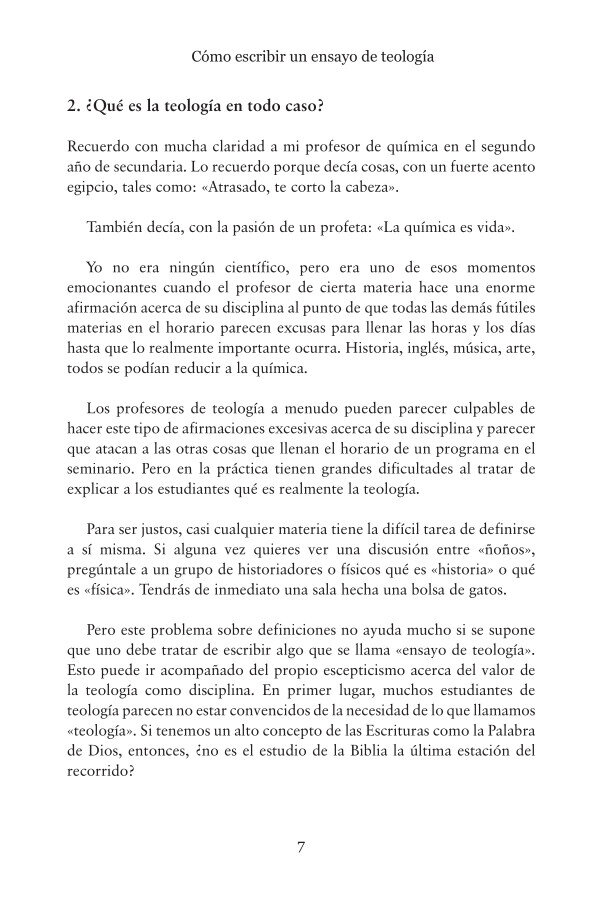 Cómo escribir un ensayo de teología

2. ¿Qué es la teología en todo caso?

Recuerdo con mucha claridad a mi profesor de química en el segundo año de secundaria. Lo recuerdo porque decía cosas, con un fuerte acento egipcio, tales como: «Atrasado, te corto la cabeza».

También decía, con la pasión de un profeta: «La química es vida».

Yo no era ningún científico, pero era uno de esos momentos emocionantes cuando el profesor de cierta materia hace una enorme afirmación acerca de su disciplina al punto de que todas las demás fútiles materias en el horario parecen excusas para llenar las horas y los días hasta que lo realmente importante ocurra. Historia, inglés, música, arte, todos se podían reducir a la química.

Los profesores de teología a menudo pueden parecer culpables de hacer este tipo de afirmaciones excesivas acerca de su disciplina y parecer que atacan a las otras cosas que llenan el horario de un programa en el seminario. Pero en la práctica tienen grandes dificultades al tratar de explicar a los estudiantes qué es realmente la teología.

Para ser justos, casi cualquier materia tiene la difícil tarea de definirse a sí misma. Si alguna vez quieres ver una discusión entre «ñoños», pregúntale a un grupo de historiadores o físicos qué es «historia» o qué es «física». Tendrás de inmediato una sala hecha una bolsa de gatos.

Pero este problema sobre definiciones no ayuda mucho si se supone que uno debe tratar de escribir algo que se llama «ensayo de teología». Esto puede ir acompañado del propio escepticismo acerca del valor de la teología como disciplina. En primer lugar, muchos estudiantes de teología parecen no estar convencidos de la necesidad de lo que llamamos «teología». Si tenemos un alto concepto de las Escrituras como la Palabra de Dios, entonces, ¿no es el estudio de la Biblia la última estación del recorrido?

7